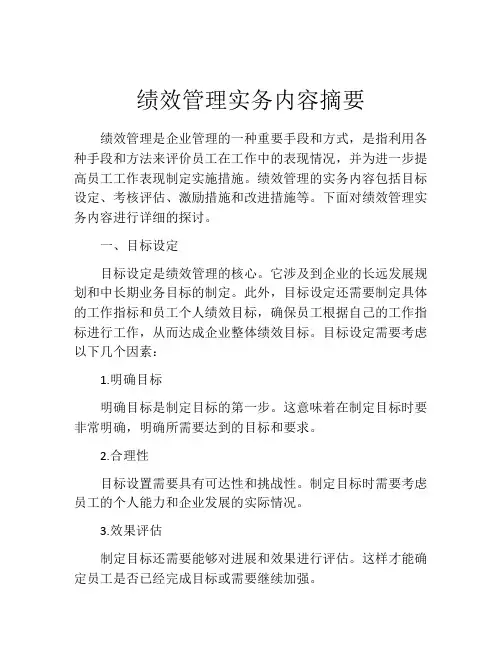 绩效管理实务内容摘要

绩效管理是企业管理的一种重要手段和方式，是指利用各种手段和方法来评价员工在工作中的表现情况，并为进一步提高员工工作表现制定实施措施。绩效管理的实务内容包括目标设定、考核评估、激励措施和改进措施等。下面对绩效管理实务内容进行详细的探讨。

一、目标设定

目标设定是绩效管理的核心。它涉及到企业的长远发展规划和中长期业务目标的制定。此外，目标设定还需要制定具体的工作指标和员工个人绩效目标，确保员工根据自己的工作指标进行工作，从而达成企业整体绩效目标。目标设定需要考虑以下几个因素：

1.明确目标

明确目标是制定目标的第一步。这意味着在制定目标时要非常明确，明确所需要达到的目标和要求。

2.合理性

目标设置需要具有可达性和挑战性。制定目标时需要考虑员工的个人能力和企业发展的实际情况。

3.效果评估

制定目标还需要能够对进展和效果进行评估。这样才能确定员工是否已经完成目标或需要继续加强。